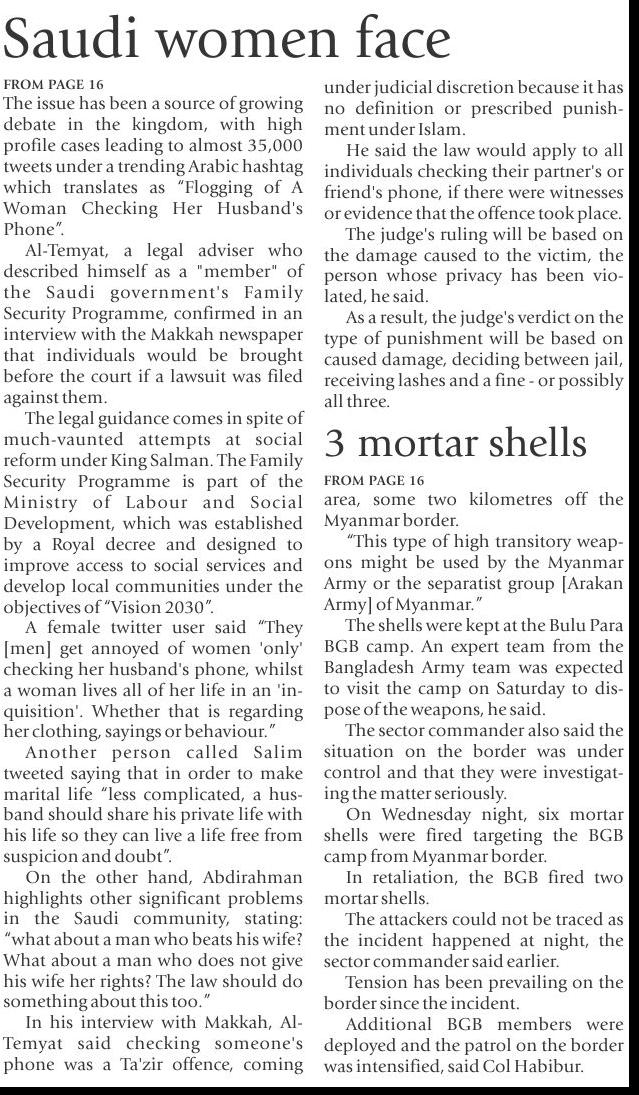 Saudi women face

FROM PAGE 16
The issue has been a source of growing debate in the kingdom, with high profile cases leading to almost 35,000 tweets under a trending Arabic hashtag which translates as "Flogging of A Woman Checking Her Husband's Phone".

Al-Temyat, a legal adviser who described himself as a "member" of the Saudi government's Family Security Programme, confirmed in an interview with the Makkah newspaper that individuals would be brought before the court if a lawsuit was filed against them.

The legal guidance comes in spite of much-vaunted attempts at social reform under King Salman. The Family Security Programme is part of the Ministry of Labour and Social Development, which was established by a Royal decree and designed to improve access to social services and develop local communities under the objectives of "Vision 2030".

A female twitter user said "They [men] get annoyed of women 'only' checking her husband's phone, whilst a woman lives all of her life in an 'inquisition'. Whether that is regarding her clothing, sayings or behaviour."

Another person called Salim tweeted saying that in order to make marital life "less complicated, a husband should share his private life with his life so they can live a life free from suspicion and doubt".

On the other hand, Abdirahman highlights other significant problems in the Saudi community, stating: "what about a man who beats his wife? What about a man who does not give his wife her rights? The law should do something about this too."

In his interview with Makkah, Al-Temyat said checking someone's phone was a Ta'zir offence, coming under judicial discretion because it has no definition or prescribed punishment under Islam.

He said the law would apply to all individuals checking their partner's or friend's phone, if there were witnesses or evidence that the offence took place.

The judge's ruling will be based on the damage caused to the victim, the person whose privacy has been violated, he said.

As a result, the judge's verdict on the type of punishment will be based on caused damage, deciding between jail, receiving lashes and a fine - or possibly all three.

3 mortar shells

FROM PAGE 16
area, some two kilometres off the Myanmar border.

"This type of high transitory weapons might be used by the Myanmar Army or the separatist group [Arakan Army] of Myanmar."

The shells were kept at the Bulu Para BGB camp. An expert team from the Bangladesh Army team was expected to visit the camp on Saturday to dispose of the weapons, he said.

The sector commander also said the situation on the border was under control and that they were investigating the matter seriously.

On Wednesday night, six mortar shells were fired targeting the BGB camp from Myanmar border.

In retaliation, the BGB fired two mortar shells.

The attackers could not be traced as the incident happened at night, the sector commander said earlier.

Tension has been prevailing on the border since the incident.

Additional BGB members were deployed and the patrol on the border was intensified, said Col Habibur.